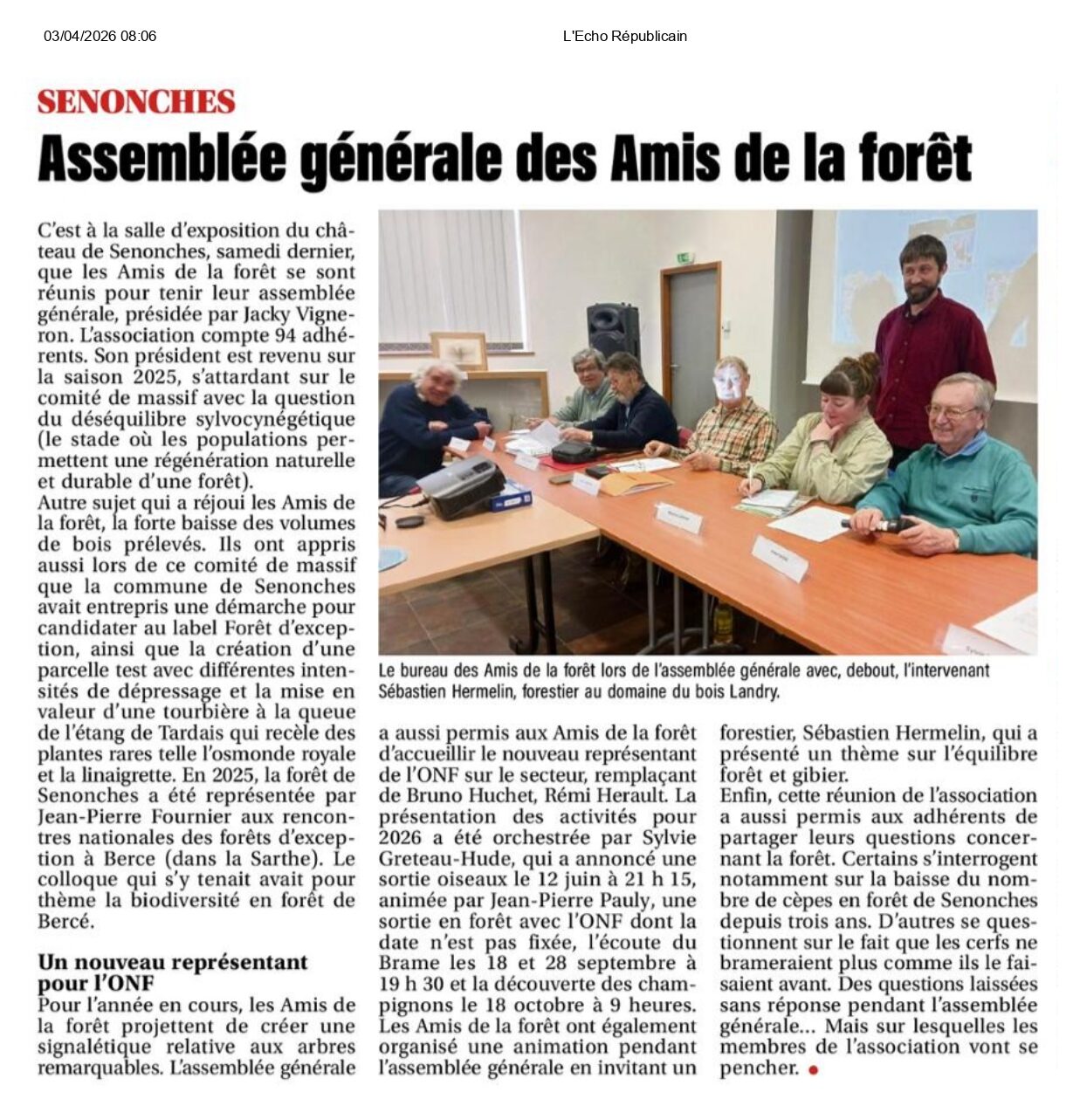 03/04/2026 08:06

L'Echo Républicain

SENONCHES

Assemblée générale des Amis de la forêt

C'est à la salle d'exposition du château de Senonches, samedi dernier, que les Amis de la forêt se sont réunis pour tenir leur assemblée générale, présidée par Jacky Vigneron. L'association compte 94 adhérents. Son président est revenu sur la saison 2025, s'attardant sur le comité de massif avec la question du déséquilibre sylvocynégétique (le stade où les populations permettent une régénération naturelle et durable d'une forêt).
Autre sujet qui a réjoui les Amis de la forêt, la forte baisse des volumes de bois prélevés. Ils ont appris aussi lors de ce comité de massif que la commune de Senonches avait entrepris une démarche pour candidater au label Forêt d'exception, ainsi que la création d'une parcelle test avec différentes intensités de dépressage et la mise en valeur d'une tourbière à la queue de l'étang de Tardais qui recèle des plantes rares telle l'osmonde royale et la linaigrette. En 2025, la forêt de Senonches a été représentée par Jean-Pierre Fournier aux rencontres nationales des forêts d'exception à Berce (dans la Sarthe). Le colloque qui s'y tenait avait pour thème la biodiversité en forêt de Bercé.

Un nouveau représentant pour l'ONF
Pour l'année en cours, les Amis de la forêt projettent de créer une signalétique relative aux arbres remarquables. L'assemblée générale a aussi permis aux Amis de la forêt d'accueillir le nouveau représentant de l'ONF sur le secteur, remplaçant de Bruno Huchet, Rémi Herault. La présentation des activités pour 2026 a été orchestrée par Sylvie Greteau-Hude, qui a annoncé une sortie oiseaux le 12 juin à 21 h 15, animée par Jean-Pierre Pauly, une sortie en forêt avec l'ONF dont la date n'est pas fixée, l'écoute du Brame les 18 et 28 septembre à 19 h 30 et la découverte des champignons le 18 octobre à 9 heures. Les Amis de la forêt ont également organisé une animation pendant l'assemblée générale en invitant un forestier, Sébastien Hermelin, qui a présenté un thème sur l'équilibre forêt et gibier.
Enfin, cette réunion de l'association a aussi permis aux adhérents de partager leurs questions concernant la forêt. Certains s'interrogent notamment sur la baisse du nombre de cèpes en forêt de Senonches depuis trois ans. D'autres se questionnent sur le fait que les cerfs ne brameraient plus comme ils le faisaient avant. Des questions laissées sans réponse pendant l'assemblée générale... Mais sur lesquelles les membres de l'association vont se pencher.

Le bureau des Amis de la forêt lors de l'assemblée générale avec, debout, l'intervenant Sébastien Hermelin, forestier au domaine du bois Landry.